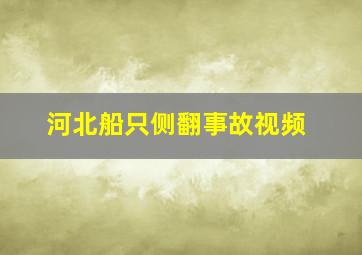 河北船只侧翻事故视频